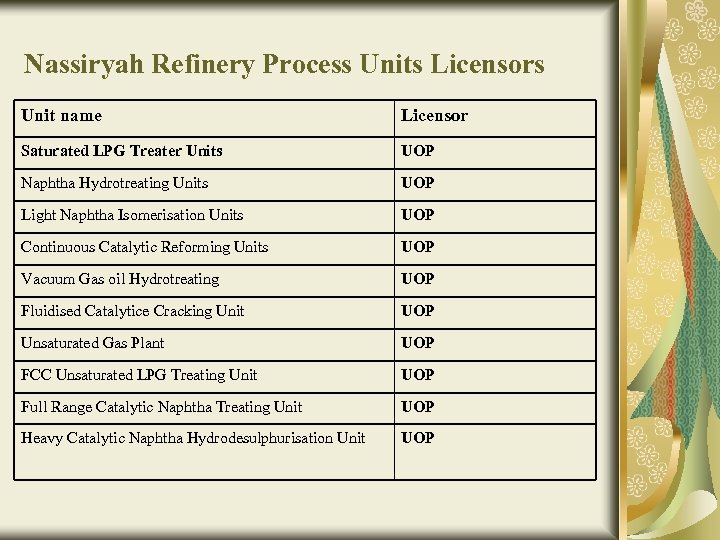 Nassiryah Refinery Process Units Licensors

| Unit name | Licensor |
|---|---|
| Saturated LPG Treater Units | UOP |
| Naphtha Hydrotreating Units | UOP |
| Light Naphtha Isomerisation Units | UOP |
| Continuous Catalytic Reforming Units | UOP |
| Vacuum Gas oil Hydrotreating | UOP |
| Fluidised Catalytice Cracking Unit | UOP |
| Unsaturated Gas Plant | UOP |
| FCC Unsaturated LPG Treating Unit | UOP |
| Full Range Catalytic Naphtha Treating Unit | UOP |
| Heavy Catalytic Naphtha Hydrodesulphurisation Unit | UOP |